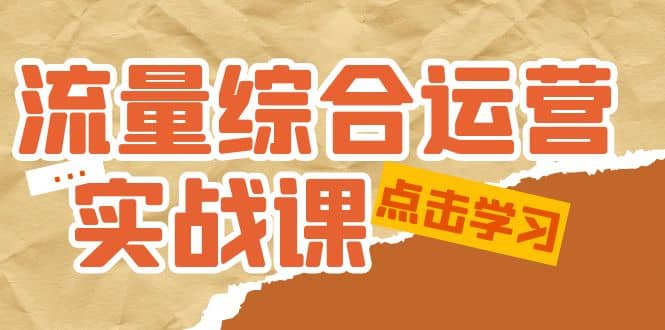 流量综合运营

...

实战课

点击学习